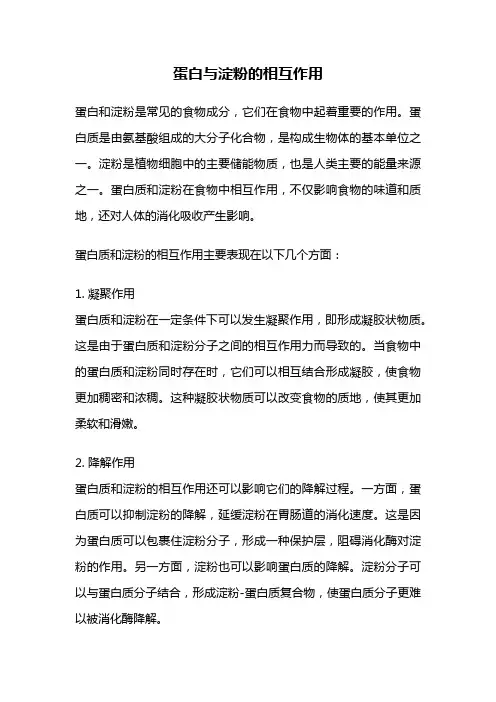 蛋白与淀粉的相互作用

蛋白和淀粉是常见的食物成分，它们在食物中起着重要的作用。蛋白质是由氨基酸组成的大分子化合物，是构成生物体的基本单位之一。淀粉是植物细胞中的主要储能物质，也是人类主要的能量来源之一。蛋白质和淀粉在食物中相互作用，不仅影响食物的味道和质地，还对人体的消化吸收产生影响。

蛋白质和淀粉的相互作用主要表现在以下几个方面：

1. 凝聚作用
蛋白质和淀粉在一定条件下可以发生凝聚作用，即形成凝胶状物质。这是由于蛋白质和淀粉分子之间的相互作用力而导致的。当食物中的蛋白质和淀粉同时存在时，它们可以相互结合形成凝胶，使食物更加稠密和浓稠。这种凝胶状物质可以改变食物的质地，使其更加柔软和滑嫩。

2. 降解作用
蛋白质和淀粉的相互作用还可以影响它们的降解过程。一方面，蛋白质可以抑制淀粉的降解，延缓淀粉在胃肠道的消化速度。这是因为蛋白质可以包裹住淀粉分子，形成一种保护层，阻碍消化酶对淀粉的作用。另一方面，淀粉也可以影响蛋白质的降解。淀粉分子可以与蛋白质分子结合，形成淀粉-蛋白质复合物，使蛋白质分子更难以被消化酶降解。